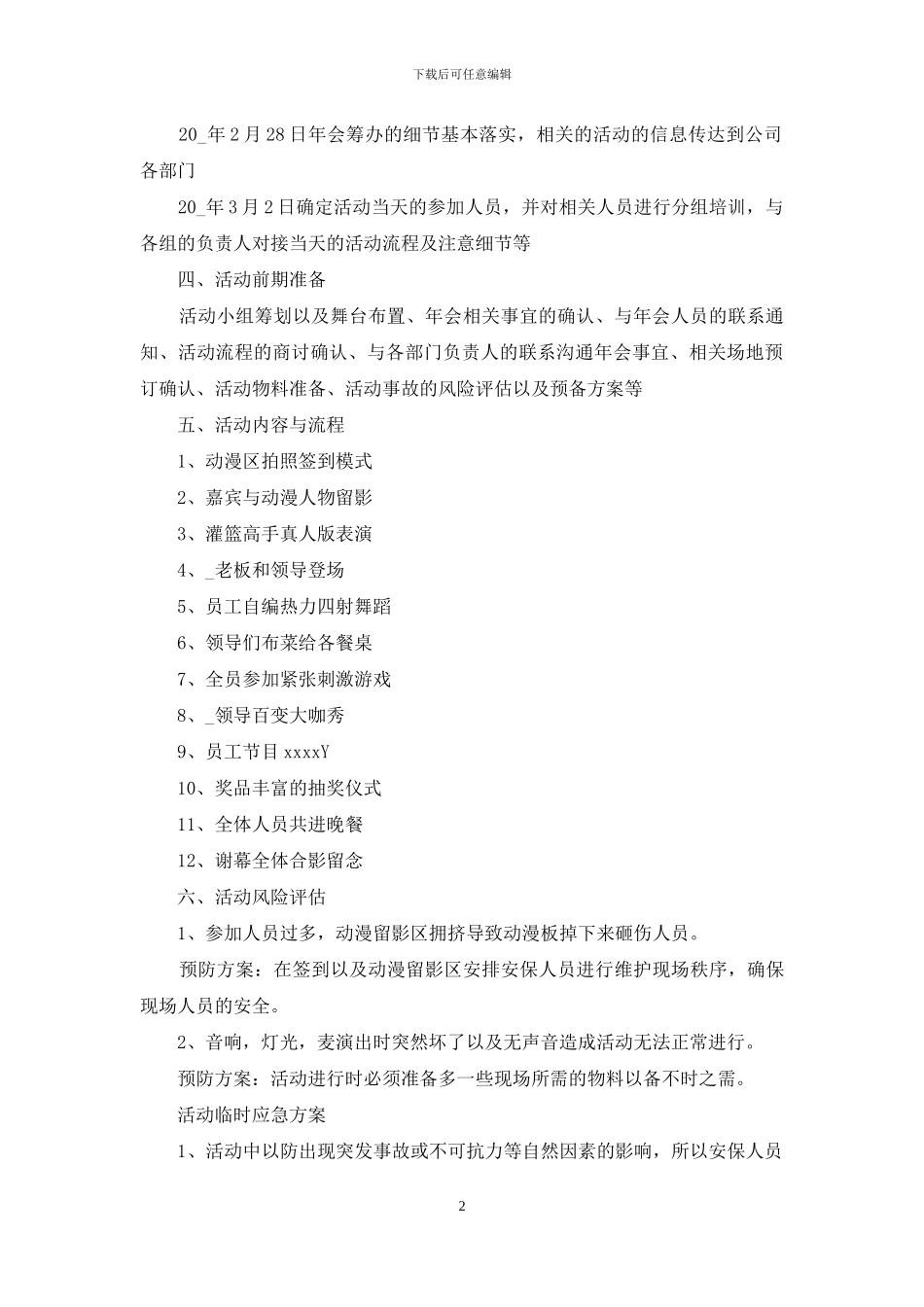 下载后可任意编辑

20_年2月28日年会筹办的细节基本落实，相关的活动的信息传达到公司各部门

20_年3月2日确定活动当天的参加人员，并对相关人员进行分组培训，与各组的负责人对接当天的活动流程及注意细节等

四、活动前期准备

活动小组筹划以及舞台布置、年会相关事宜的确认、与年会人员的联系通知、活动流程的商讨确认、与各部门负责人的联系沟通年会事宜、相关场地预订确认、活动物料准备、活动事故的风险评估以及预备方案等

五、活动内容与流程

1、动漫区拍照签到模式

2、嘉宾与动漫人物留影

3、灌篮高手真人版表演

4、_老板和领导登场

5、员工自编热力四射舞蹈

6、领导们布菜给各餐桌

7、全员参加紧张刺激游戏

8、_领导百变大咖秀

9、员工节目xxxxY

10、奖品丰富的抽奖仪式

11、全体人员共进晚餐

12、谢幕全体合影留念

六、活动风险评估

1、参加人员过多，动漫留影区拥挤导致动漫板掉下来砸伤人员。

预防方案：在签到以及动漫留影区安排安保人员进行维护现场秩序，确保现场人员的安全。

2、音响，灯光，麦演出时突然坏了以及无声音造成活动无法正常进行。

预防方案：活动进行时必须准备多一些现场所需的物料以备不时之需。

活动临时应急方案

1、活动中以防出现突发事故或不可抗力等自然因素的影响，所以安保人员

2